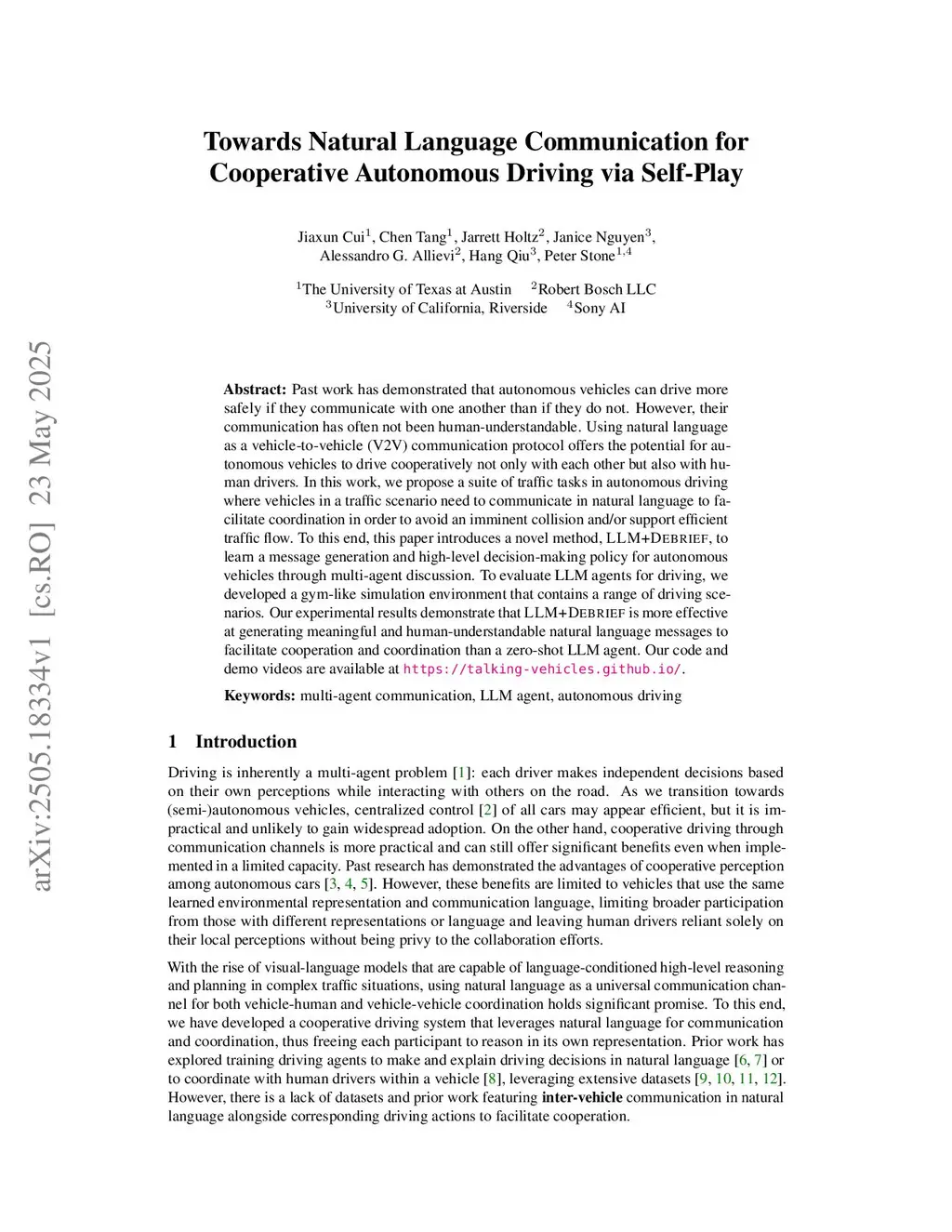 arXiv:2505.18334v1 [cs.RO] 23 May 2025

Towards Natural Language Communication for Cooperative Autonomous Driving via Self-Play

Jiaxun Cui$^1$, Chen Tang$^1$, Jarrett Holtz$^2$, Janice Nguyen$^3$, Alessandro G. Allievi$^2$, Hang Qiu$^3$, Peter Stone$^{1,4}$

$^1$The University of Texas at Austin $^2$Robert Bosch LLC
$^3$University of California, Riverside $^4$Sony AI

Abstract: Past work has demonstrated that autonomous vehicles can drive more safely if they communicate with one another than if they do not. However, their communication has often not been human-understandable. Using natural language as a vehicle-to-vehicle (V2V) communication protocol offers the potential for autonomous vehicles to drive cooperatively not only with each other but also with human drivers. In this work, we propose a suite of traffic tasks in autonomous driving where vehicles in a traffic scenario need to communicate in natural language to facilitate coordination in order to avoid an imminent collision and/or support efficient traffic flow. To this end, this paper introduces a novel method, LLM+DEBRIEF, to learn a message generation and high-level decision-making policy for autonomous vehicles through multi-agent discussion. To evaluate LLM agents for driving, we developed a gym-like simulation environment that contains a range of driving scenarios. Our experimental results demonstrate that LLM+DEBRIEF is more effective at generating meaningful and human-understandable natural language messages to facilitate cooperation and coordination than a zero-shot LLM agent. Our code and demo videos are available at https://talking-vehicles.github.io/.

Keywords: multi-agent communication, LLM agent, autonomous driving

1 Introduction

Driving is inherently a multi-agent problem [1]: each driver makes independent decisions based on their own perceptions while interacting with others on the road. As we transition towards (semi-)autonomous vehicles, centralized control [2] of all cars may appear efficient, but it is impractical and unlikely to gain widespread adoption. On the other hand, cooperative driving through communication channels is more practical and can still offer significant benefits even when implemented in a limited capacity. Past research has demonstrated the advantages of cooperative perception among autonomous cars [3, 4, 5]. However, these benefits are limited to vehicles that use the same learned environmental representation and communication language, limiting broader participation from those with different representations or language and leaving human drivers reliant solely on their local perceptions without being privy to the collaboration efforts.

With the rise of visual-language models that are capable of language-conditioned high-level reasoning and planning in complex traffic situations, using natural language as a universal communication channel for both vehicle-human and vehicle-vehicle coordination holds significant promise. To this end, we have developed a cooperative driving system that leverages natural language for communication and coordination, thus freeing each participant to reason in its own representation. Prior work has explored training driving agents to make and explain driving decisions in natural language [6, 7] or to coordinate with human drivers within a vehicle [8], leveraging extensive datasets [9, 10, 11, 12]. However, there is a lack of datasets and prior work featuring inter-vehicle communication in natural language alongside corresponding driving actions to facilitate cooperation.